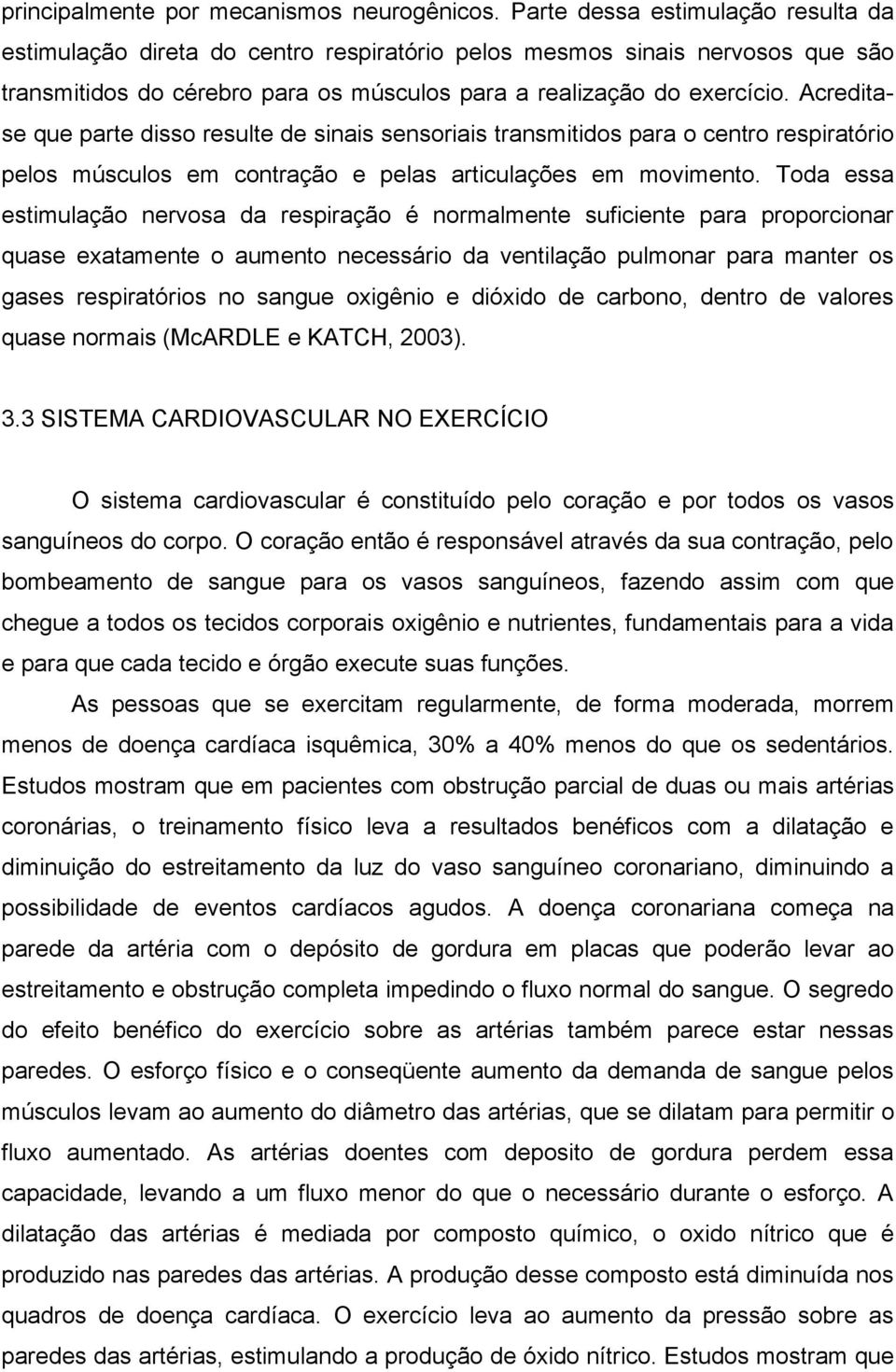 principalmente por mecanismos neurogênicos. Parte dessa estimulação resulta da estimulação direta do centro respiratório pelos mesmos sinais nervosos que são transmitidos do cérebro para os músculos para a realização do exercício. Acredita-se que parte disso resulte de sinais sensoriais transmitidos para o centro respiratório pelos músculos em contração e pelas articulações em movimento. Toda essa estimulação nervosa da respiração é normalmente suficiente para proporcionar quase exatamente o aumento necessário da ventilação pulmonar para manter os gases respiratórios no sangue oxigênio e dióxido de carbono, dentro de valores quase normais (McARDLE e KATCH, 2003).

3.3 SISTEMA CARDIOVASCULAR NO EXERCÍCIO

O sistema cardiovascular é constituído pelo coração e por todos os vasos sanguíneos do corpo. O coração então é responsável através da sua contração, pelo bombeamento de sangue para os vasos sanguíneos, fazendo assim com que chegue a todos os tecidos corporais oxigênio e nutrientes, fundamentais para a vida e para que cada tecido e órgão execute suas funções.

As pessoas que se exercitam regularmente, de forma moderada, morrem menos de doença cardíaca isquêmica, 30% a 40% menos do que os sedentários. Estudos mostram que em pacientes com obstrução parcial de duas ou mais artérias coronárias, o treinamento físico leva a resultados benéficos com a dilatação e diminuição do estreitamento da luz do vaso sanguíneo coronariano, diminuindo a possibilidade de eventos cardíacos agudos. A doença coronariana começa na parede da artéria com o depósito de gordura em placas que poderão levar ao estreitamento e obstrução completa impedindo o fluxo normal do sangue. O segredo do efeito benéfico do exercício sobre as artérias também parece estar nessas paredes. O esforço físico e o conseqüente aumento da demanda de sangue pelos músculos levam ao aumento do diâmetro das artérias, que se dilatam para permitir o fluxo aumentado. As artérias doentes com deposito de gordura perdem essa capacidade, levando a um fluxo menor do que o necessário durante o esforço. A dilatação das artérias é mediada por composto químico, o oxido nítrico que é produzido nas paredes das artérias. A produção desse composto está diminuída nos quadros de doença cardíaca. O exercício leva ao aumento da pressão sobre as paredes das artérias, estimulando a produção de óxido nítrico. Estudos mostram que